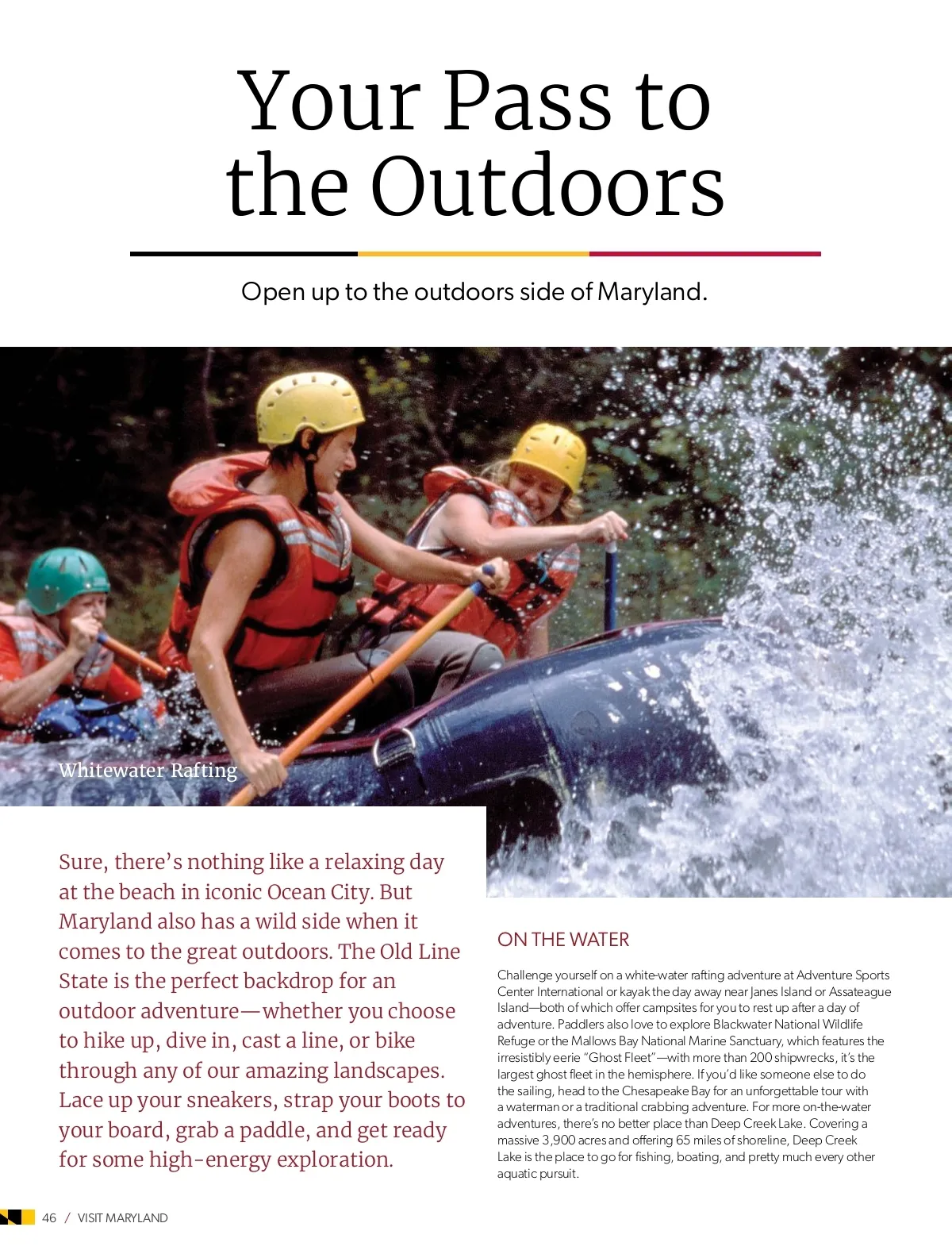 Your Pass to the Outdoors

Open up to the outdoors side of Maryland.

Whitewater Rafting

Sure, there's nothing like a relaxing day at the beach in iconic Ocean City. But Maryland also has a wild side when it comes to the great outdoors. The Old Line State is the perfect backdrop for an outdoor adventure—whether you choose to hike up, dive in, cast a line, or bike through any of our amazing landscapes. Lace up your sneakers, strap your boots to your board, grab a paddle, and get ready for some high-energy exploration.

ON THE WATER

Challenge yourself on a white-water rafting adventure at Adventure Sports Center International or kayak the day away near Janes Island or Assateague Island—both of which offer campsites for you to rest up after a day of adventure. Paddlers also love to explore Blackwater National Wildlife Refuge or the Mallows Bay National Marine Sanctuary, which features the irresistibly eerie "Ghost Fleet"—with more than 200 shipwrecks, it's the largest ghost fleet in the hemisphere. If you'd like someone else to do the sailing, head to the Chesapeake Bay for an unforgettable tour with a waterman or a traditional crabbing adventure. For more on-the-water adventures, there's no better place than Deep Creek Lake. Covering a massive 3,900 acres and offering 65 miles of shoreline, Deep Creek Lake is the place to go for fishing, boating, and pretty much every other aquatic pursuit.

46 / VISIT MARYLAND